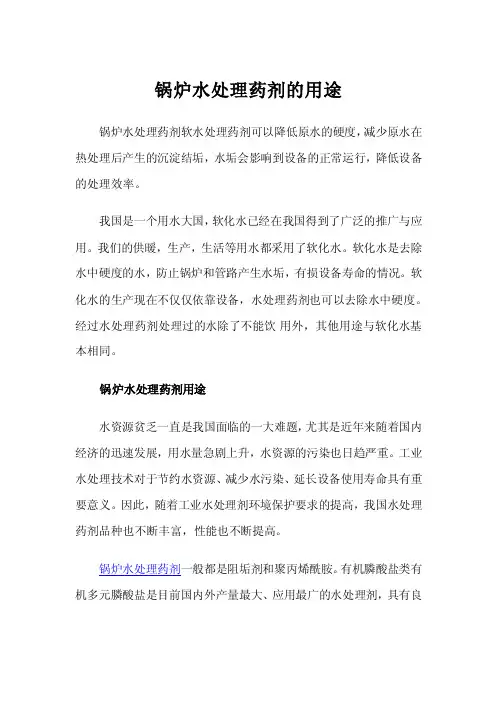 锅炉水处理药剂的用途

锅炉水处理药剂软水处理药剂可以降低原水的硬度，减少原水在热处理后产生的沉淀结垢，水垢会影响到设备的正常运行，降低设备的处理效率。

我国是一个用水大国，软化水已经在我国得到了广泛的推广与应用。我们的供暖，生产，生活等用水都采用了软化水。软化水是去除水中硬度的水，防止锅炉和管路产生水垢，有损设备寿命的情况。软化水的生产现在不仅仅依靠设备，水处理药剂也可以去除水中硬度。经过水处理药剂处理过的水除了不能饮 用外，其他用途与软化水基本相同。

锅炉水处理药剂用途

水资源贫乏一直是我国面临的一大难题，尤其是近年来随着国内经济的迅速发展，用水量急剧上升，水资源的污染也日趋严重。工业水处理技术对于节约水资源、减少水污染、延长设备使用寿命具有重要意义。因此，随着工业水处理剂环境保护要求的提高，我国水处理药剂品种也不断丰富，性能也不断提高。

锅炉水处理药剂一般都是阻垢剂和聚丙烯酰胺。有机膦酸盐类有机多元膦酸盐是目前国内外产量最大、应用最广的水处理剂，具有良